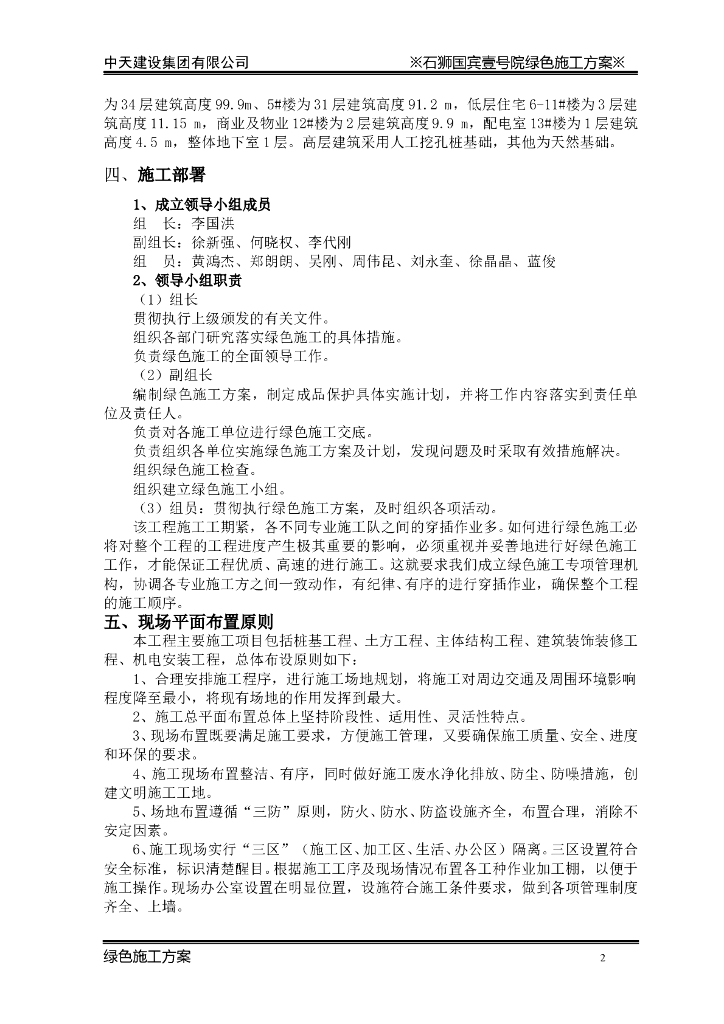 中天建设集团有限公司　　※石狮国宾壹号院绿色施工方案※

为34层建筑高度99.9m、5#楼为31层建筑高度91.2 m，低层住宅6-11#楼为3层建筑高度11.15 m，商业及物业12#楼为2层建筑高度9.9 m，配电室13#楼为1层建筑高度4.5 m，整体地下室1层。高层建筑采用人工挖孔桩基础，其他为天然基础。

四、施工部署

1、成立领导小组成员

组　长：李国洪

副组长：徐新强、何晓权、李代刚

组　员：黄鸿杰、郑朗朗、吴刚、周伟昆、刘永奎、徐晶晶、蓝俊

2、领导小组职责

（1）组长

贯彻执行上级颁发的有关文件。

组织各部门研究落实绿色施工的具体措施。

负责绿色施工的全面领导工作。

（2）副组长

编制绿色施工方案，制定成品保护具体实施计划，并将工作内容落实到责任单位及责任人。

负责对各施工单位进行绿色施工交底。

负责组织各单位实施绿色施工方案及计划，发现问题及时采取有效措施解决。

组织绿色施工检查。

组织建立绿色施工小组。

（3）组员：贯彻执行绿色施工方案，及时组织各项活动。

该工程施工工期紧，各不同专业施工队之间的穿插作业多。如何进行绿色施工必将对整个工程的工程进度产生极其重要的影响，必须重视并妥善地进行好绿色施工工作，才能保证工程优质、高速的进行施工。这就要求我们成立绿色施工专项管理机构，协调各专业施工方之间一致动作，有纪律、有序的进行穿插作业，确保整个工程的施工顺序。

五、现场平面布置原则

本工程主要施工项目包括桩基工程、土方工程、主体结构工程、建筑装饰装修工程、机电安装工程，总体布设原则如下：

1、合理安排施工程序，进行施工场地规划，将施工对周边交通及周围环境影响程度降至最小，将现有场地的作用发挥到最大。

2、施工总平面布置总体上坚持阶段性、适用性、灵活性特点。

3、现场布置既要满足施工要求，方便施工管理，又要确保施工质量、安全、进度和环保的要求。

4、施工现场布置整洁、有序，同时做好施工废水净化排放、防尘、防噪措施，创建文明施工工地。

5、场地布置遵循“三防”原则，防火、防水、防盗设施齐全，布置合理，消除不安定因素。

6、施工现场实行“三区”（施工区、加工区、生活、办公区）隔离。三区设置符合安全标准，标识清楚醒目。根据施工工序及现场情况布置各工种作业加工棚，以便于施工操作。现场办公室设置在明显位置，设施符合施工条件要求，做到各项管理制度齐全、上墙。

绿色施工方案　　2